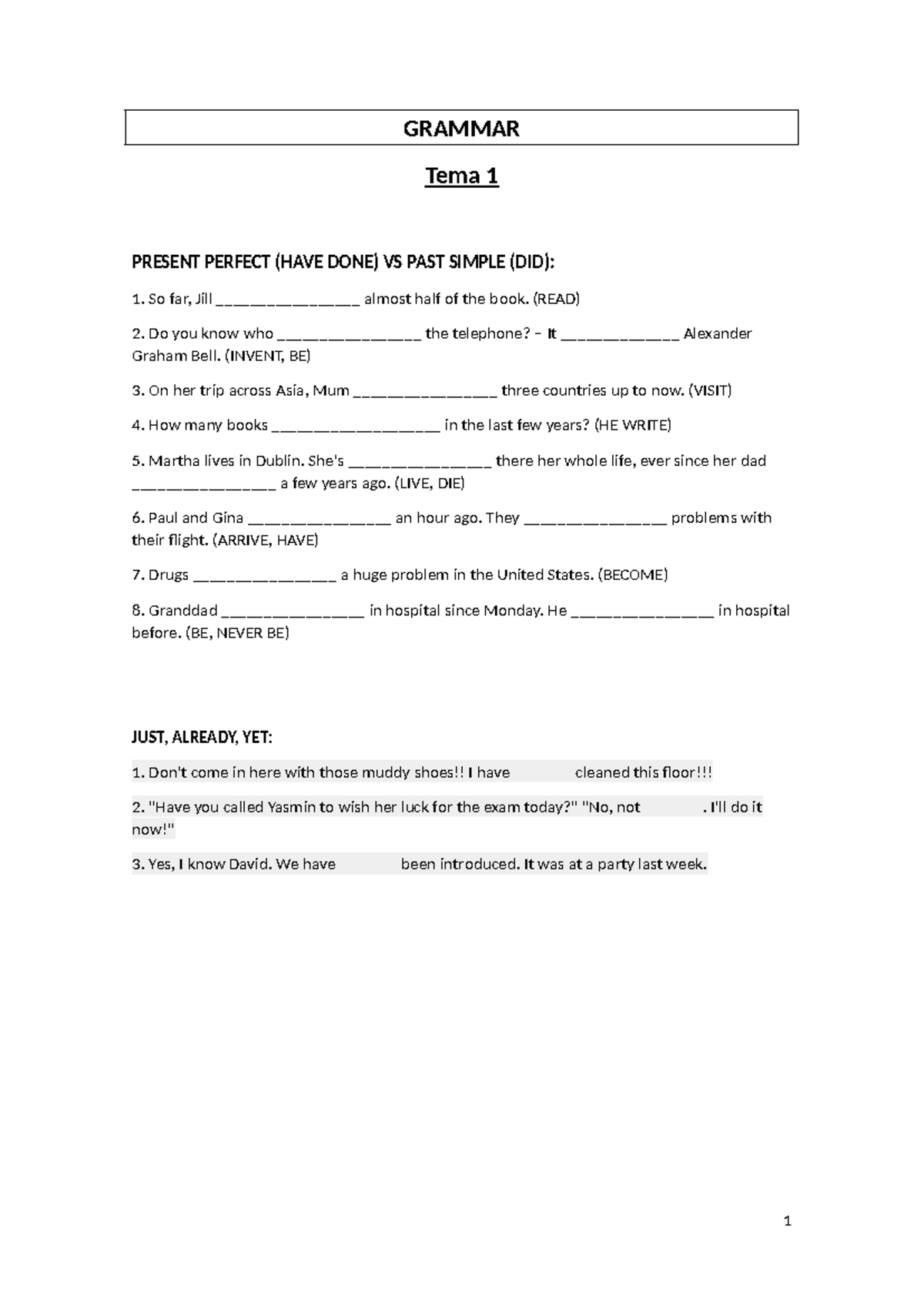 GRAMMAR

Tema 1

PRESENT PERFECT (HAVE DONE) VS PAST SIMPLE (DID):

1. So far, Jill ____ almost half of the book. (READ)

2. Do you know who ____ the telephone? – It ____ Alexander Graham Bell. (INVENT, BE)

3. On her trip across Asia, Mum ____ three countries up to now. (VISIT)

4. How many books ____ in the last few years? (HE WRITE)

5. Martha lives in Dublin. She's ____ there her whole life, ever since her dad ____ a few years ago. (LIVE, DIE)

6. Paul and Gina ____ an hour ago. They ____ problems with their flight. (ARRIVE, HAVE)

7. Drugs ____ a huge problem in the United States. (BECOME)

8. Granddad ____ in hospital since Monday. He ____ in hospital before. (BE, NEVER BE)

JUST, ALREADY, YET:

1. Don't come in here with those muddy shoes!! I have ____ cleaned this floor!!!

2. "Have you called Yasmin to wish her luck for the exam today?" "No, not ____. I'll do it now!"

3. Yes, I know David. We have ____ been introduced. It was at a party last week.

1